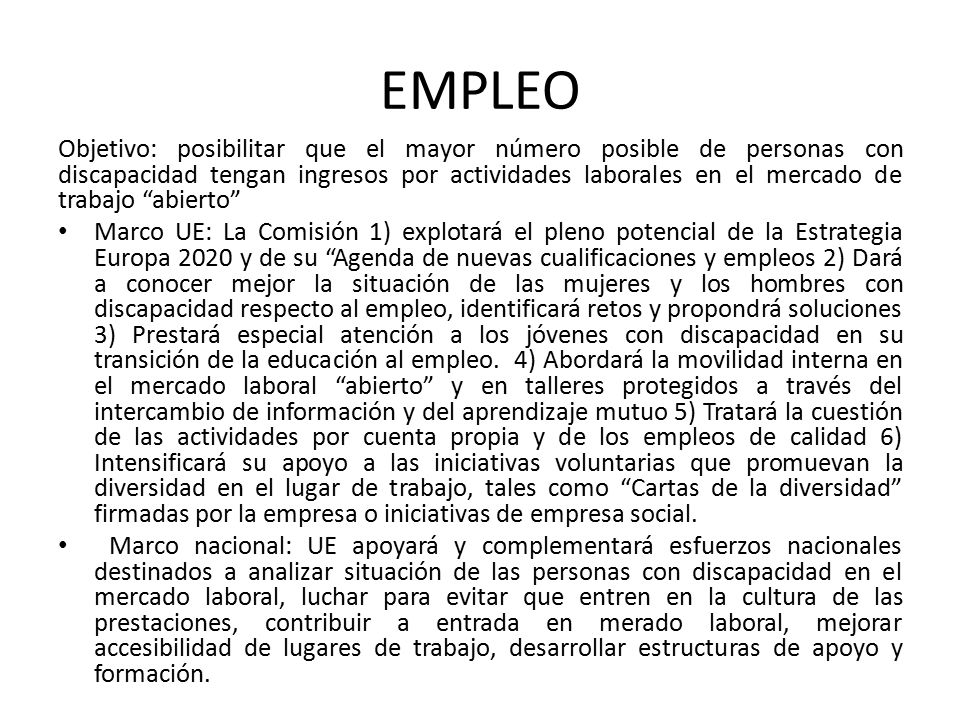 EMPLEO

Objetivo: posibilitar que el mayor número posible de personas con discapacidad tengan ingresos por actividades laborales en el mercado de trabajo “abierto”

• Marco UE: La Comisión 1) explotará el pleno potencial de la Estrategia Europa 2020 y de su “Agenda de nuevas cualificaciones y empleos 2) Dará a conocer mejor la situación de las mujeres y los hombres con discapacidad respecto al empleo, identificará retos y propondrá soluciones 3) Prestará especial atención a los jóvenes con discapacidad en su transición de la educación al empleo. 4) Abordará la movilidad interna en el mercado laboral “abierto” y en talleres protegidos a través del intercambio de información y del aprendizaje mutuo 5) Tratará la cuestión de las actividades por cuenta propia y de los empleos de calidad 6) Intensificará su apoyo a las iniciativas voluntarias que promuevan la diversidad en el lugar de trabajo, tales como “Cartas de la diversidad” firmadas por la empresa o iniciativas de empresa social.

• Marco nacional: UE apoyará y complementará esfuerzos nacionales destinados a analizar situación de las personas con discapacidad en el mercado laboral, luchar para evitar que entren en la cultura de las prestaciones, contribuir a entrada en merado laboral, mejorar accesibilidad de lugares de trabajo, desarrollar estructuras de apoyo y formación.